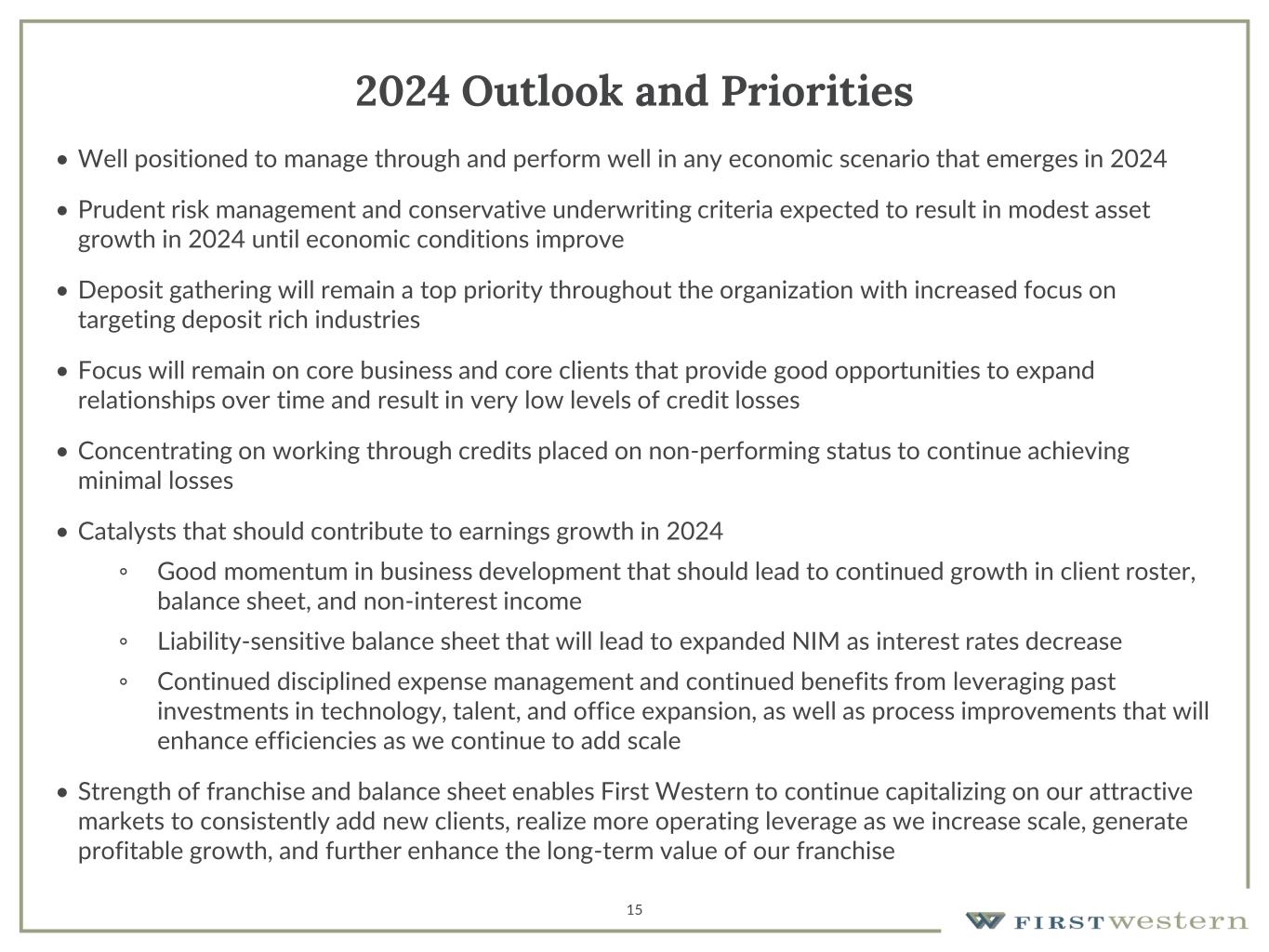 2024 Outlook and Priorities

• Well positioned to manage through and perform well in any economic scenario that emerges in 2024

• Prudent risk management and conservative underwriting criteria expected to result in modest asset growth in 2024 until economic conditions improve

• Deposit gathering will remain a top priority throughout the organization with increased focus on targeting deposit rich industries

• Focus will remain on core business and core clients that provide good opportunities to expand relationships over time and result in very low levels of credit losses

• Concentrating on working through credits placed on non-performing status to continue achieving minimal losses

• Catalysts that should contribute to earnings growth in 2024

◦ Good momentum in business development that should lead to continued growth in client roster, balance sheet, and non-interest income

◦ Liability-sensitive balance sheet that will lead to expanded NIM as interest rates decrease

◦ Continued disciplined expense management and continued benefits from leveraging past investments in technology, talent, and office expansion, as well as process improvements that will enhance efficiencies as we continue to add scale

• Strength of franchise and balance sheet enables First Western to continue capitalizing on our attractive markets to consistently add new clients, realize more operating leverage as we increase scale, generate profitable growth, and further enhance the long-term value of our franchise

15

FIRST western